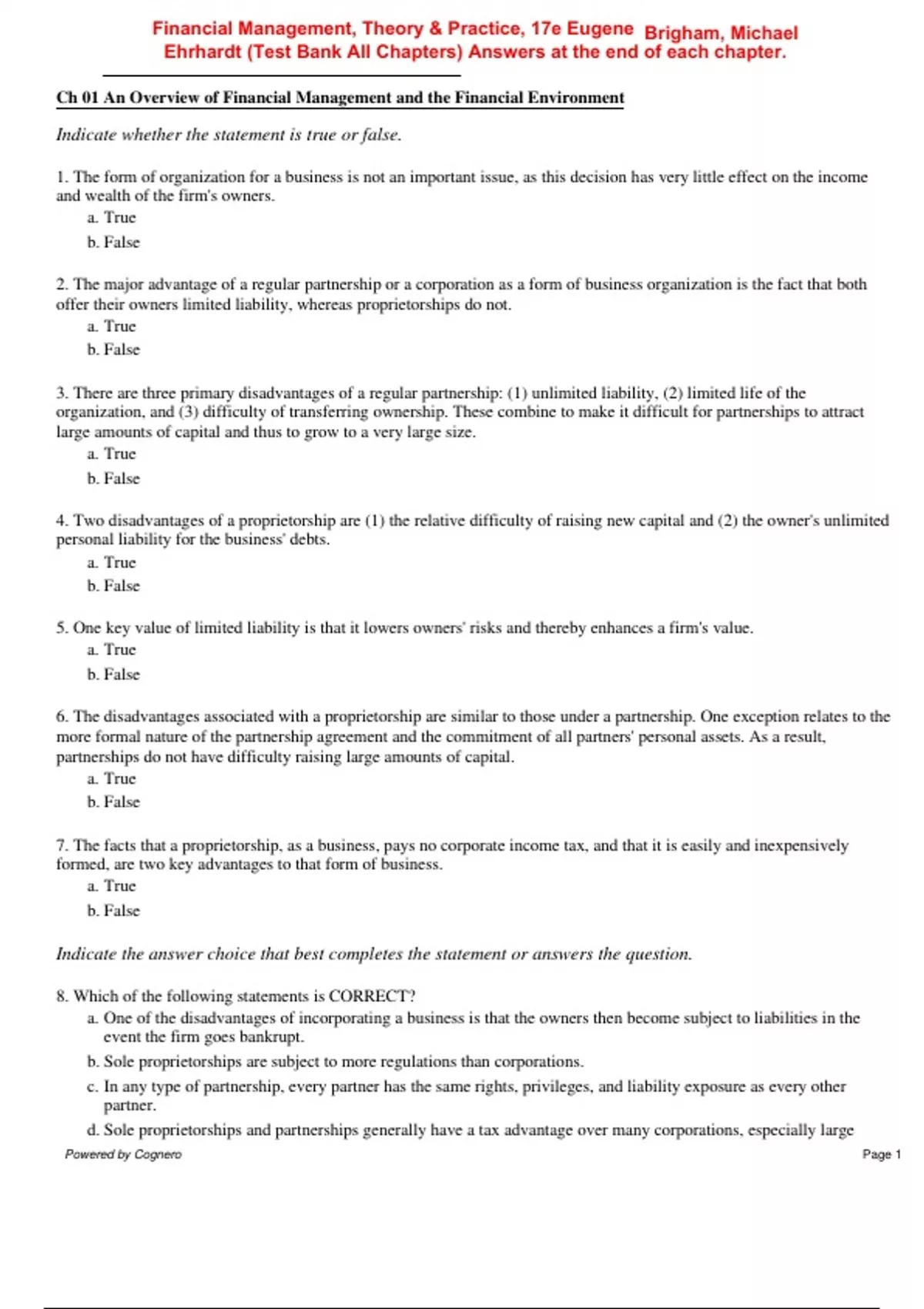 Financial Management, Theory & Practice, 17e Eugene Brigham, Michael Ehrhardt (Test Bank All Chapters) Answers at the end of each chapter.

Ch 01 An Overview of Financial Management and the Financial Environment

Indicate whether the statement is true or false.

1. The form of organization for a business is not an important issue, as this decision has very little effect on the income and wealth of the firm's owners.
a. True
b. False

2. The major advantage of a regular partnership or a corporation as a form of business organization is the fact that both offer their owners limited liability, whereas proprietorships do not.
a. True
b. False

3. There are three primary disadvantages of a regular partnership: (1) unlimited liability, (2) limited life of the organization, and (3) difficulty of transferring ownership. These combine to make it difficult for partnerships to attract large amounts of capital and thus to grow to a very large size.
a. True
b. False

4. Two disadvantages of a proprietorship are (1) the relative difficulty of raising new capital and (2) the owner's unlimited personal liability for the business' debts.
a. True
b. False

5. One key value of limited liability is that it lowers owners' risks and thereby enhances a firm's value.
a. True
b. False

6. The disadvantages associated with a proprietorship are similar to those under a partnership. One exception relates to the more formal nature of the partnership agreement and the commitment of all partners' personal assets. As a result, partnerships do not have difficulty raising large amounts of capital.
a. True
b. False

7. The facts that a proprietorship, as a business, pays no corporate income tax, and that it is easily and inexpensively formed, are two key advantages to that form of business.
a. True
b. False

Indicate the answer choice that best completes the statement or answers the question.

8. Which of the following statements is CORRECT?
a. One of the disadvantages of incorporating a business is that the owners then become subject to liabilities in the event the firm goes bankrupt.
b. Sole proprietorships are subject to more regulations than corporations.
c. In any type of partnership, every partner has the same rights, privileges, and liability exposure as every other partner.
d. Sole proprietorships and partnerships generally have a tax advantage over many corporations, especially large

Powered by Cognero
Page 1